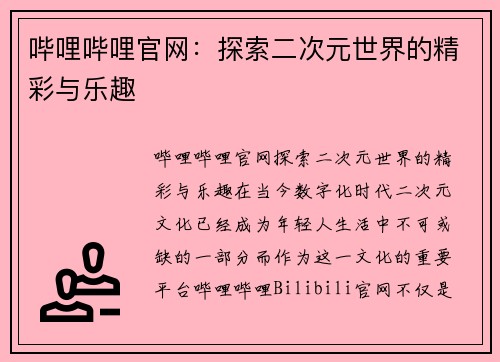 哔哩哔哩官网：探索二次元世界的精彩与乐趣

哔哩哔哩官网探索二次元世界的精彩与乐趣在当今数字化时代二次元文化已经成为年轻人生活中不可或缺的一部分而作为这一文化的重要平台哔哩哔哩Bilibili官网不仅是